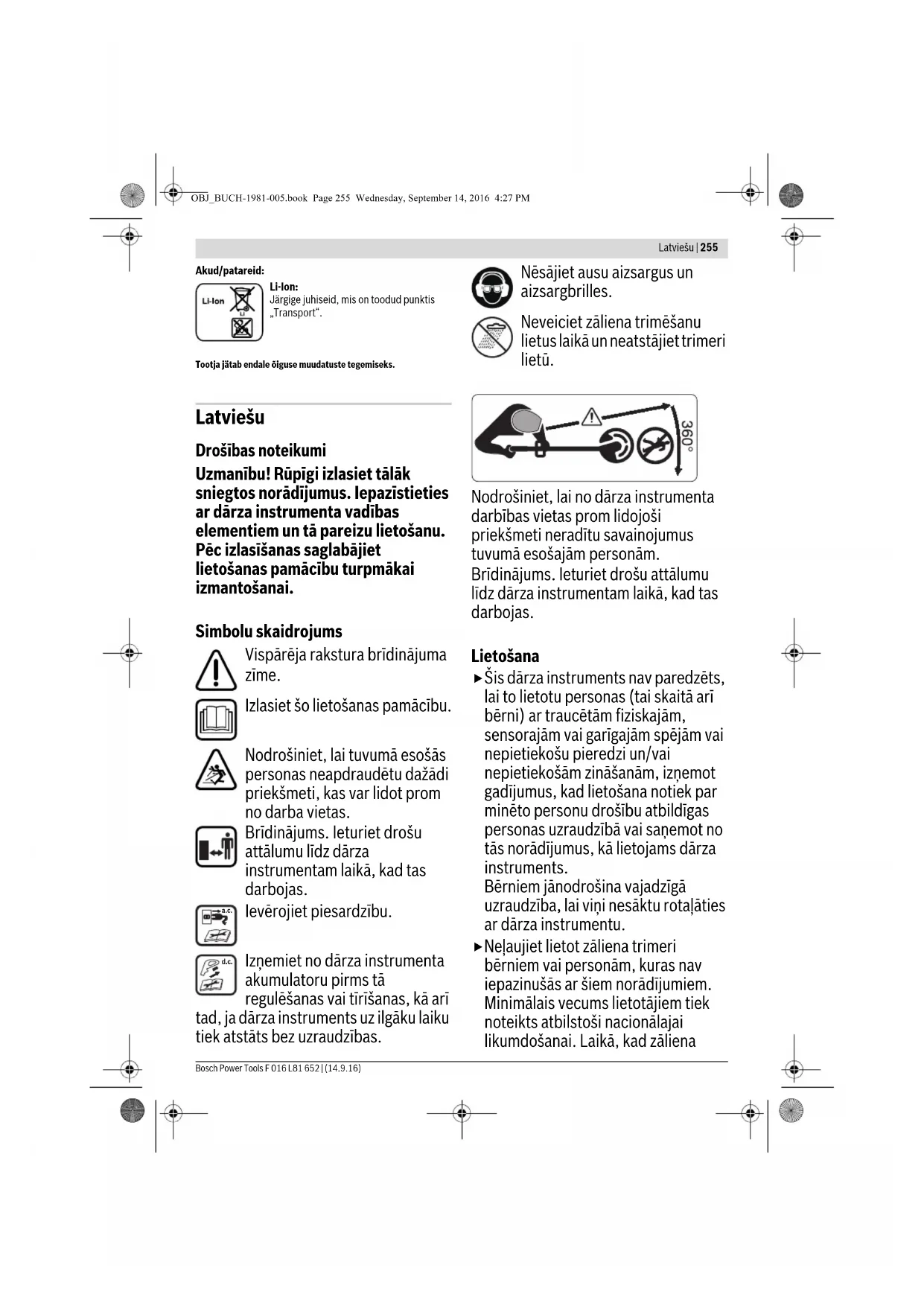 OBJ_BUCH-1981-005.book Page 255 Wednesday, September 14, 2016 4:27 PM

Latviešu | 255

Akud/patareid:

Li-Ion

Li-Ion:
Järgige juhiseid, mis on toodud punktis „Transport“.

Tootja jätab endale õiguse muudatuste tegemiseks.

Latviešu

Drošības noteikumi

Uzmanību! Rūpīgi izlasiet tālāk sniegtos norādījumus. Iepazīstieties ar dārza instrumenta vadības elementiem un tā pareizu lietošanu. Pēc izlasīšanas saglabājiet lietošanas pamācību turpmākai izmantošanai.

Simbolu skaidrojums

Vispārēja rakstura brīdinājuma zīme.

Izlasiet šo lietošanas pamācību.

Nodrošiniet, lai tuvumā esošās personas neapdraudētu dažādi priekšmeti, kas var lidot prom no darba vietas.

Brīdinājums. Ieturiet drošu attālumu līdz dārza instrumentam laikā, kad tas darbojas.

a.c.

Ievērojiet piesardzību.

d.c.

Izņemiet no dārza instrumenta akumulatoru pirms tā regulēšanas vai tīrīšanas, kā arī tad, ja dārza instruments uz ilgāku laiku tiek atstāts bez uzraudzības.

Nēsājiet ausu aizsargus un aizsargbrilles.

Neveiciet zāliena trimēšanu lietus laikā un neatstājiet trimeri lietū.

360°

Nodrošiniet, lai no dārza instrumenta darbības vietas prom lidojoši priekšmeti neradītu savainojumus tuvumā esošajām personām.
Brīdinājums. Ieturiet drošu attālumu līdz dārza instrumentam laikā, kad tas darbojas.

Lietošana

▶ Šis dārza instruments nav paredzēts, lai to lietotu personas (tai skaitā arī bērni) ar traucētām fiziskajām, sensorajām vai garīgajām spējām vai nepietiekošu pieredzi un/vai nepietiekošām zināšanām, izņemot gadījumus, kad lietošana notiek par minēto personu drošību atbildīgas personas uzraudzībā vai saņemot no tās norādījumus, kā lietojams dārza instruments.
Bērniem jānodrošina vajadzīgā uzraudzība, lai viņi nesāktu rotaļāties ar dārza instrumentu.

▶ Neļaujiet lietot zāliena trimeri bērniem vai personām, kuras nav iepazinušās ar šiem norādījumiem. Minimālais vecums lietotājiem tiek noteikts atbilstoši nacionālajai likumdošanai. Laikā, kad zāliena

Bosch Power Tools F 016 L81 652 | (14.9.16)